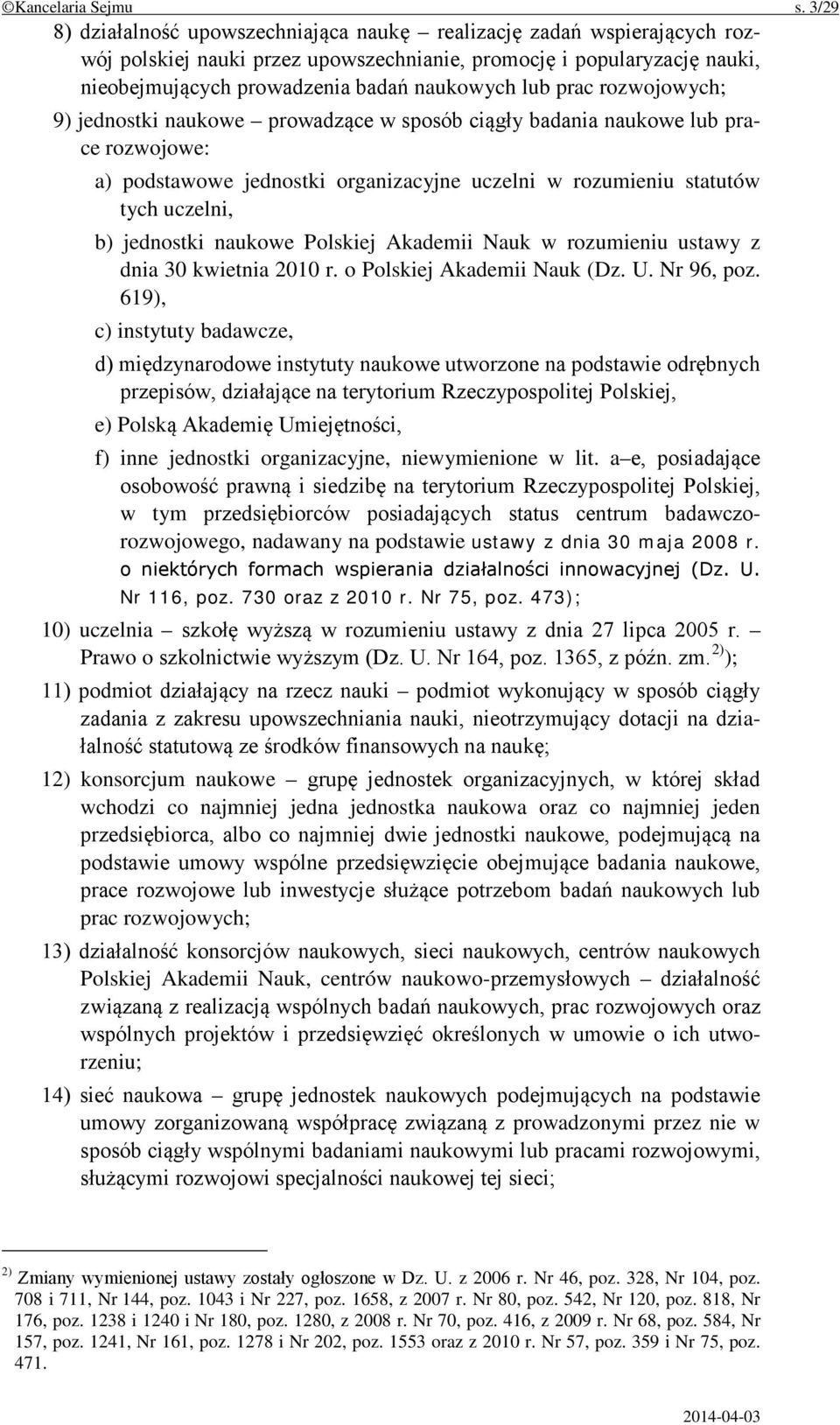 ©Kancelaria Sejmu s. 3/29

8) działalność upowszechniająca naukę – realizację zadań wspierających rozwój polskiej nauki przez upowszechnianie, promocję i popularyzację nauki, nieobejmujących prowadzenia badań naukowych lub prac rozwojowych;

9) jednostki naukowe – prowadzące w sposób ciągły badania naukowe lub prace rozwojowe:

a) podstawowe jednostki organizacyjne uczelni w rozumieniu statutów tych uczelni,

b) jednostki naukowe Polskiej Akademii Nauk w rozumieniu ustawy z dnia 30 kwietnia 2010 r. o Polskiej Akademii Nauk (Dz. U. Nr 96, poz. 619),

c) instytuty badawcze,

d) międzynarodowe instytuty naukowe utworzone na podstawie odrębnych przepisów, działające na terytorium Rzeczypospolitej Polskiej,

e) Polską Akademię Umiejętności,

f) inne jednostki organizacyjne, niewymienione w lit. a–e, posiadające osobowość prawną i siedzibę na terytorium Rzeczypospolitej Polskiej, w tym przedsiębiorców posiadających status centrum badawczo-rozwojowego, nadawany na podstawie ustawy z dnia 30 maja 2008 r. o niektórych formach wspierania działalności innowacyjnej (Dz. U. Nr 116, poz. 730 oraz z 2010 r. Nr 75, poz. 473);

10) uczelnia – szkołę wyższą w rozumieniu ustawy z dnia 27 lipca 2005 r. – Prawo o szkolnictwie wyższym (Dz. U. Nr 164, poz. 1365, z późn. zm. $^{2)}$);

11) podmiot działający na rzecz nauki – podmiot wykonujący w sposób ciągły zadania z zakresu upowszechniania nauki, nieotrzymujący dotacji na działalność statutową ze środków finansowych na naukę;

12) konsorcjum naukowe – grupę jednostek organizacyjnych, w której skład wchodzi co najmniej jedna jednostka naukowa oraz co najmniej jeden przedsiębiorca, albo co najmniej dwie jednostki naukowe, podejmującą na podstawie umowy wspólne przedsięwzięcie obejmujące badania naukowe, prace rozwojowe lub inwestycje służące potrzebom badań naukowych lub prac rozwojowych;

13) działalność konsorcjów naukowych, sieci naukowych, centrów naukowych Polskiej Akademii Nauk, centrów naukowo-przemysłowych – działalność związaną z realizacją wspólnych badań naukowych, prac rozwojowych oraz wspólnych projektów i przedsięwzięć określonych w umowie o ich utworzeniu;

14) sieć naukowa – grupę jednostek naukowych podejmujących na podstawie umowy zorganizowaną współpracę związaną z prowadzonymi przez nie w sposób ciągły wspólnymi badaniami naukowymi lub pracami rozwojowymi, służącymi rozwojowi specjalności naukowej tej sieci;

$^{2)}$ Zmiany wymienionej ustawy zostały ogłoszone w Dz. U. z 2006 r. Nr 46, poz. 328, Nr 104, poz. 708 i 711, Nr 144, poz. 1043 i Nr 227, poz. 1658, z 2007 r. Nr 80, poz. 542, Nr 120, poz. 818, Nr 176, poz. 1238 i 1240 i Nr 180, poz. 1280, z 2008 r. Nr 70, poz. 416, z 2009 r. Nr 68, poz. 584, Nr 157, poz. 1241, Nr 161, poz. 1278 i Nr 202, poz. 1553 oraz z 2010 r. Nr 57, poz. 359 i Nr 75, poz. 471.

2014-04-03